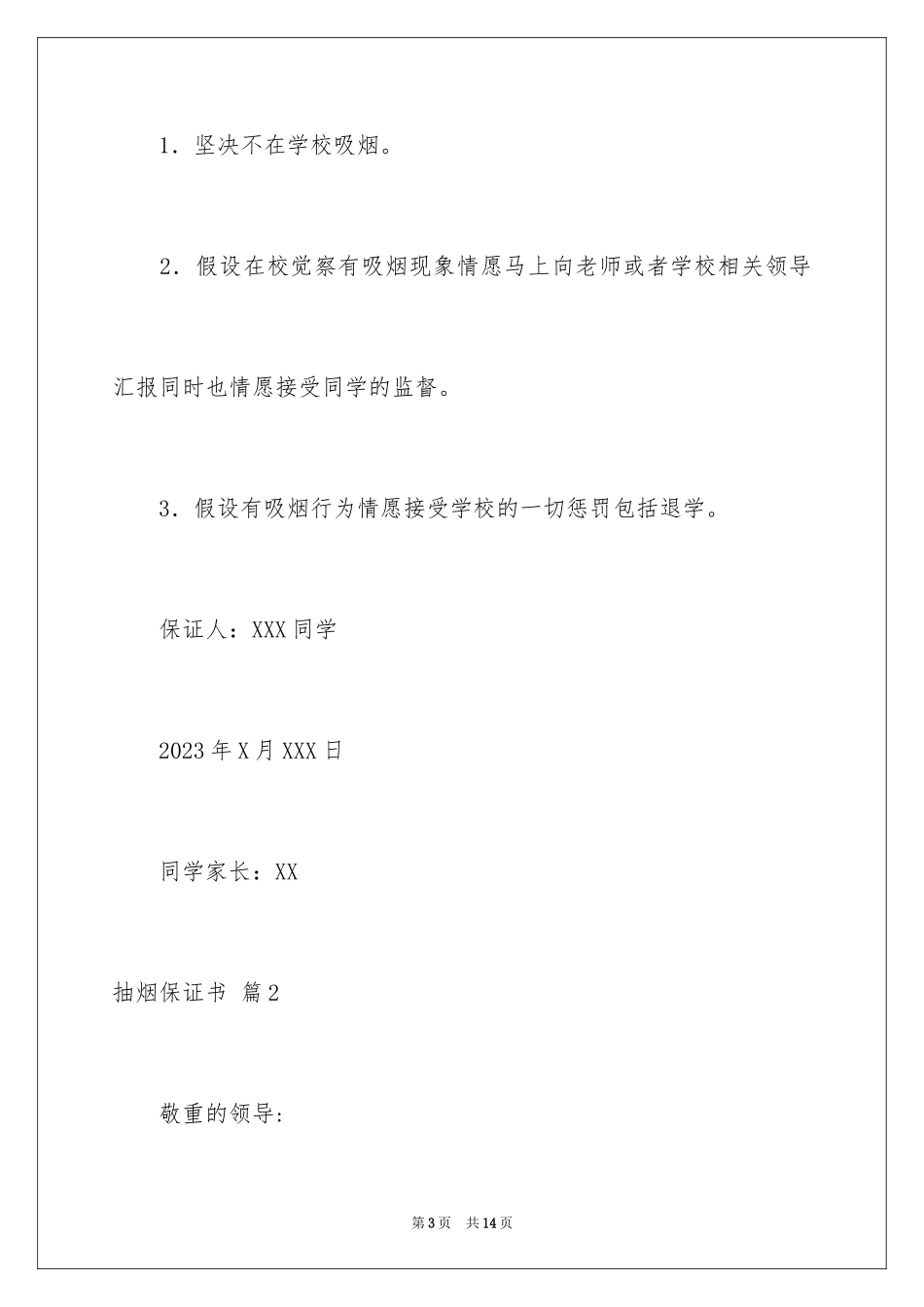 1．坚决不在学校吸烟。

2．假设在校觉察有吸烟现象情愿马上向老师或者学校相关领导汇报同时也情愿接受同学的监督。

3．假设有吸烟行为情愿接受学校的一切惩罚包括退学。

保证人：XXX 同学

2023 年 X 月 XXX 日

同学家长：XX

抽烟保证书 篇 2

敬重的领导:

第 3 页 共 14 页